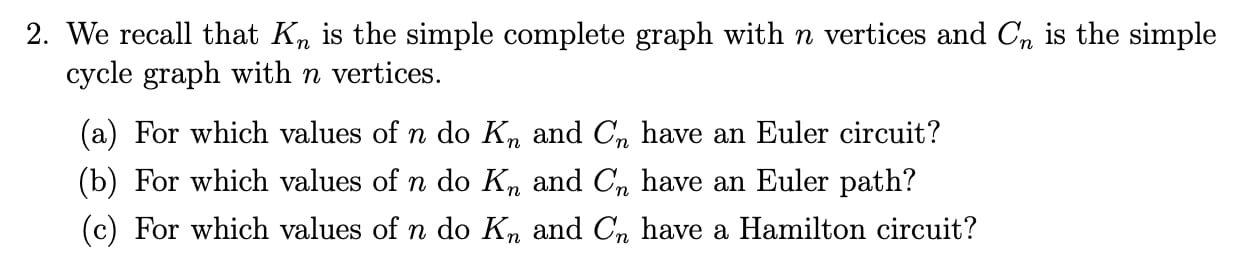 2. We recall that $K_n$ is the simple complete graph with $n$ vertices and $C_n$ is the simple cycle graph with $n$ vertices.

(a) For which values of $n$ do $K_n$ and $C_n$ have an Euler circuit?

(b) For which values of $n$ do $K_n$ and $C_n$ have an Euler path?

(c) For which values of $n$ do $K_n$ and $C_n$ have a Hamilton circuit?